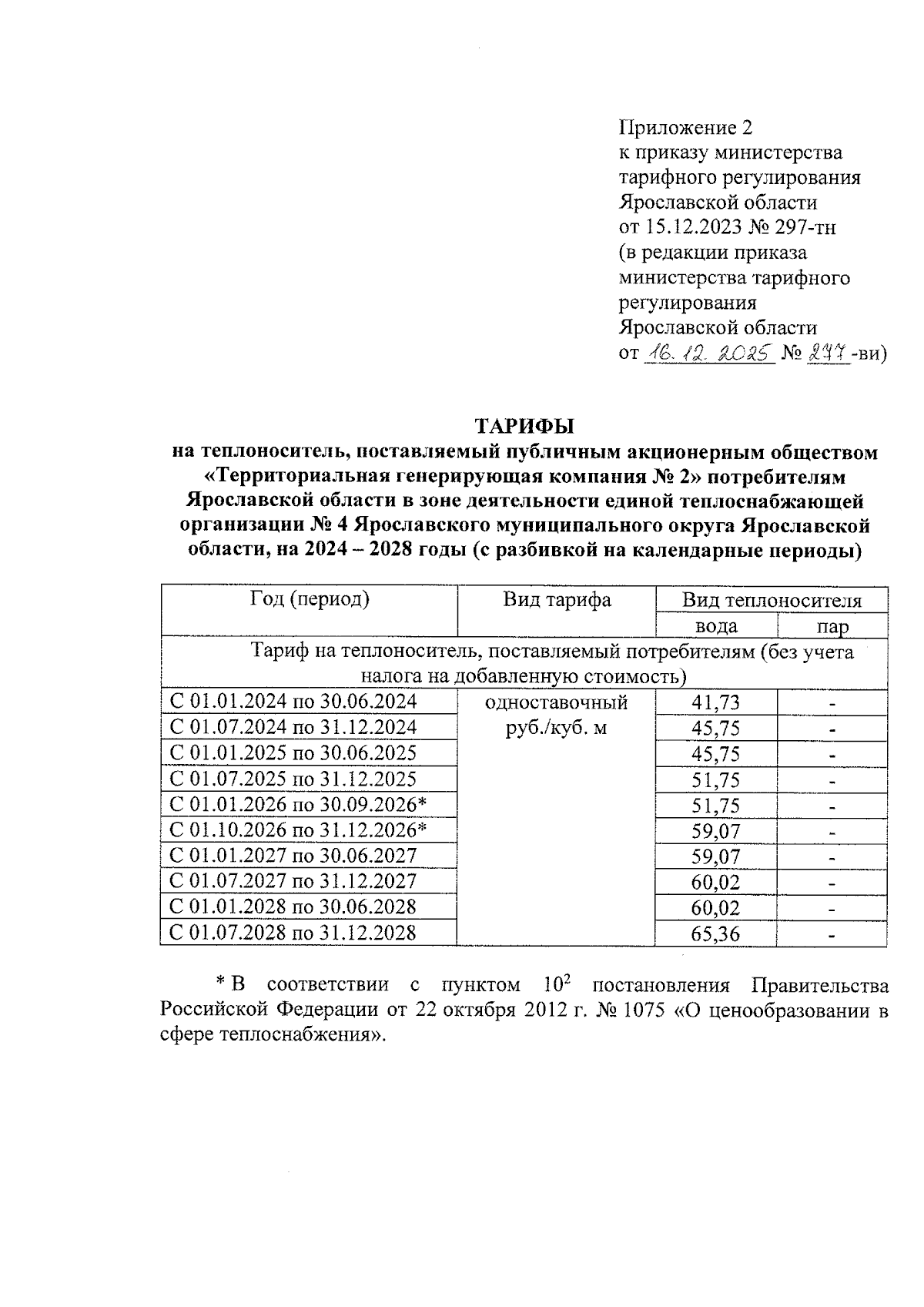 Приложение 2
к приказу министерства тарифного регулирования Ярославской области
от 15.12.2023 № 297-тн
(в редакции приказа министерства тарифного регулирования Ярославской области
от 16.12.2025 № 277-ви)

ТАРИФЫ
на теплоноситель, поставляемый публичным акционерным обществом «Территориальная генерирующая компания № 2» потребителям Ярославской области в зоне деятельности единой теплоснабжающей организации № 4 Ярославского муниципального округа Ярославской области, на 2024 – 2028 годы (с разбивкой на календарные периоды)

| Год (период) | Вид тарифа | Вид теплоносителя | |
|---|---|---|---|
| | | вода | пар |
| Тариф на теплоноситель, поставляемый потребителям (без учета налога на добавленную стоимость) | | | |
| С 01.01.2024 по 30.06.2024 | одноставочный руб./куб. м | 41,73 | - |
| С 01.07.2024 по 31.12.2024 | | 45,75 | - |
| С 01.01.2025 по 30.06.2025 | | 45,75 | - |
| С 01.07.2025 по 31.12.2025 | | 51,75 | - |
| С 01.01.2026 по 30.09.2026* | | 51,75 | - |
| С 01.10.2026 по 31.12.2026* | | 59,07 | - |
| С 01.01.2027 по 30.06.2027 | | 59,07 | - |
| С 01.07.2027 по 31.12.2027 | | 60,02 | - |
| С 01.01.2028 по 30.06.2028 | | 60,02 | - |
| С 01.07.2028 по 31.12.2028 | | 65,36 | - |

* В соответствии с пунктом $10^2$ постановления Правительства Российской Федерации от 22 октября 2012 г. № 1075 «О ценообразовании в сфере теплоснабжения».